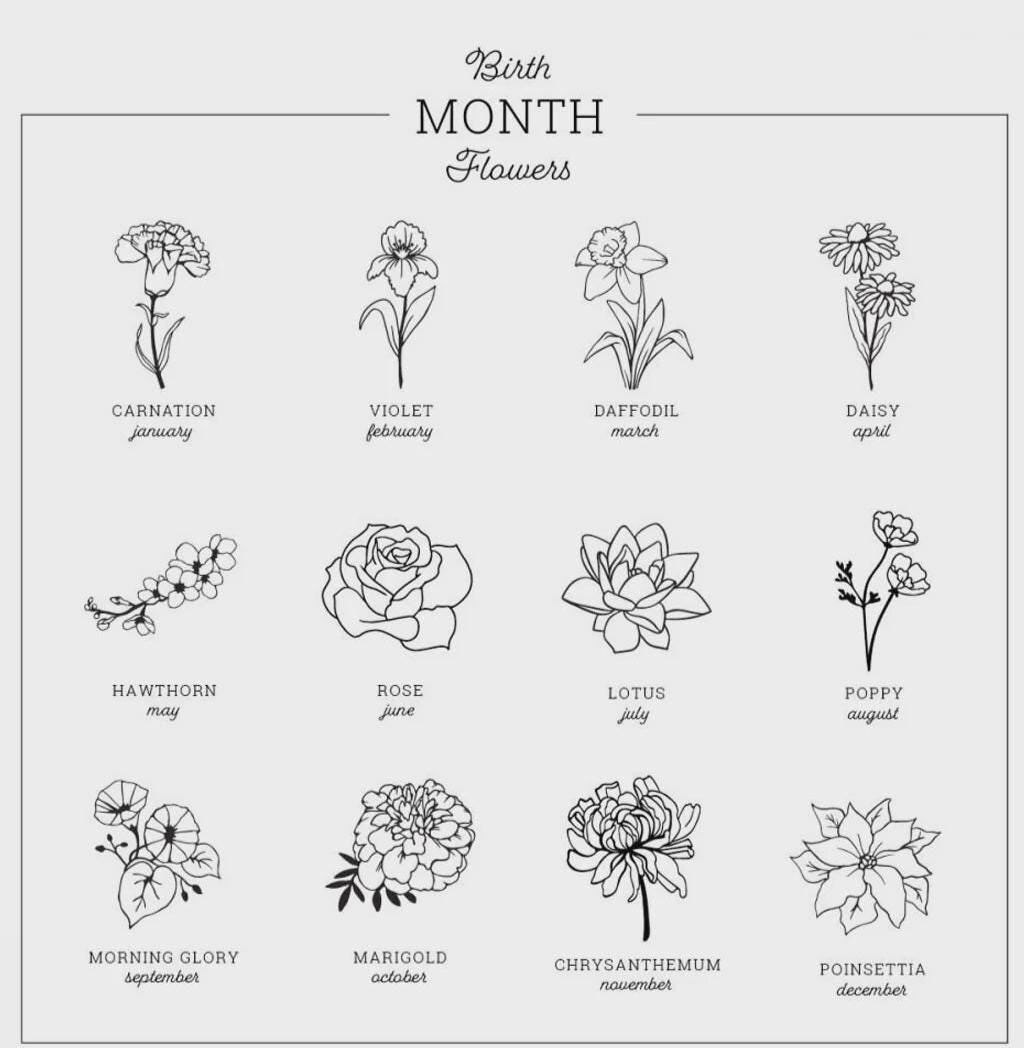 Birth
MONTH
Flowers

CARNATION
january

VIOLET
february

DAFFODIL
march

DAISY
april

HAWTHORN
may

ROSE
june

LOTUS
july

POPPY
august

MORNING GLORY
september

MARIGOLD
october

CHRYSANTHEMUM
november

POINSETTIA
december